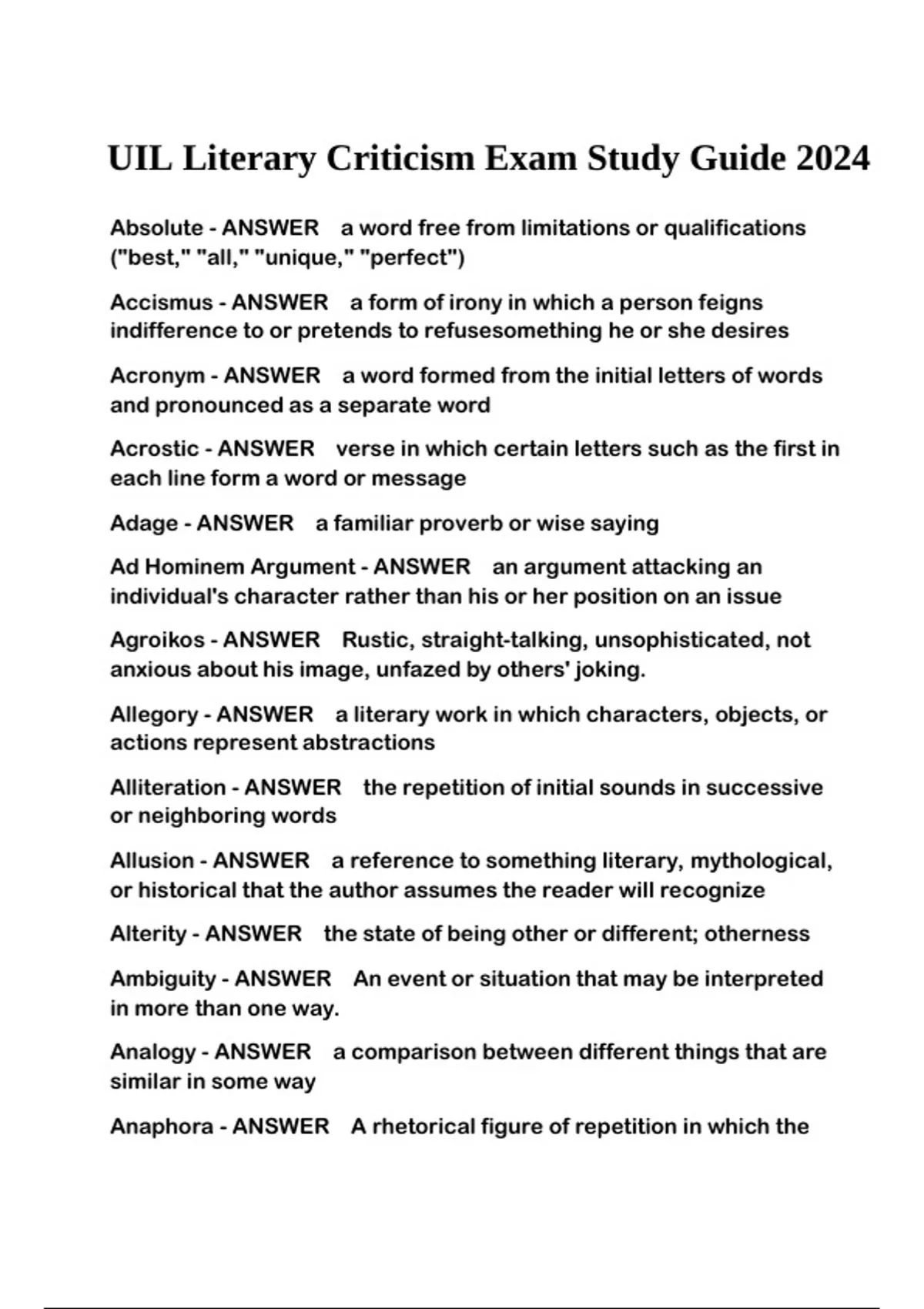 UIL Literary Criticism Exam Study Guide 2024

Absolute - ANSWER a word free from limitations or qualifications ("best," "all," "unique," "perfect")

Accismus - ANSWER a form of irony in which a person feigns indifference to or pretends to refusesomething he or she desires

Acronym - ANSWER a word formed from the initial letters of words and pronounced as a separate word

Acrostic - ANSWER verse in which certain letters such as the first in each line form a word or message

Adage - ANSWER a familiar proverb or wise saying

Ad Hominem Argument - ANSWER an argument attacking an individual's character rather than his or her position on an issue

Agroikos - ANSWER Rustic, straight-talking, unsophisticated, not anxious about his image, unfazed by others' joking.

Allegory - ANSWER a literary work in which characters, objects, or actions represent abstractions

Alliteration - ANSWER the repetition of initial sounds in successive or neighboring words

Allusion - ANSWER a reference to something literary, mythological, or historical that the author assumes the reader will recognize

Alterity - ANSWER the state of being other or different; otherness

Ambiguity - ANSWER An event or situation that may be interpreted in more than one way.

Analogy - ANSWER a comparison between different things that are similar in some way

Anaphora - ANSWER A rhetorical figure of repetition in which the